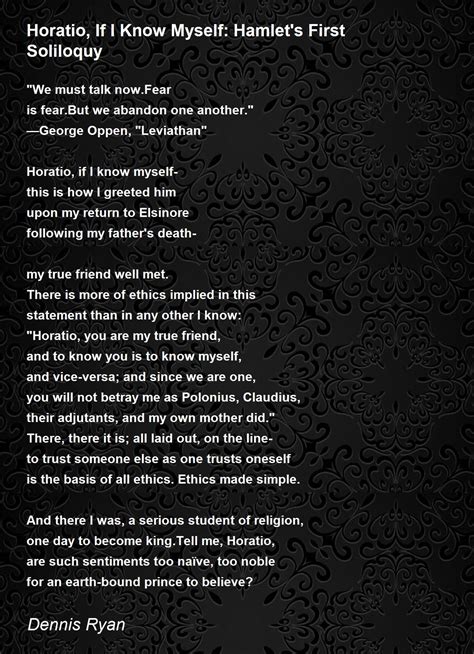 Horatio, If I Know Myself: Hamlet's First Soliloquy

"We must talk now.Fear
is fear.But we abandon one another."
—George Oppen, "Leviathan"

Horatio, if I know myself-
this is how I greeted him
upon my return to Elsinore
following my father's death-

my true friend well met.
There is more of ethics implied in this
statement than in any other I know:
"Horatio, you are my true friend,
and to know you is to know myself,
and vice-versa; and since we are one,
you will not betray me as Polonius, Claudius,
their adjutants, and my own mother did."
There, there it is; all laid out, on the line-
to trust someone else as one trusts oneself
is the basis of all ethics. Ethics made simple.

And there I was, a serious student of religion,
one day to become king.Tell me, Horatio,
are such sentiments too naïve, too noble
for an earth-bound prince to believe?

Dennis Ryan